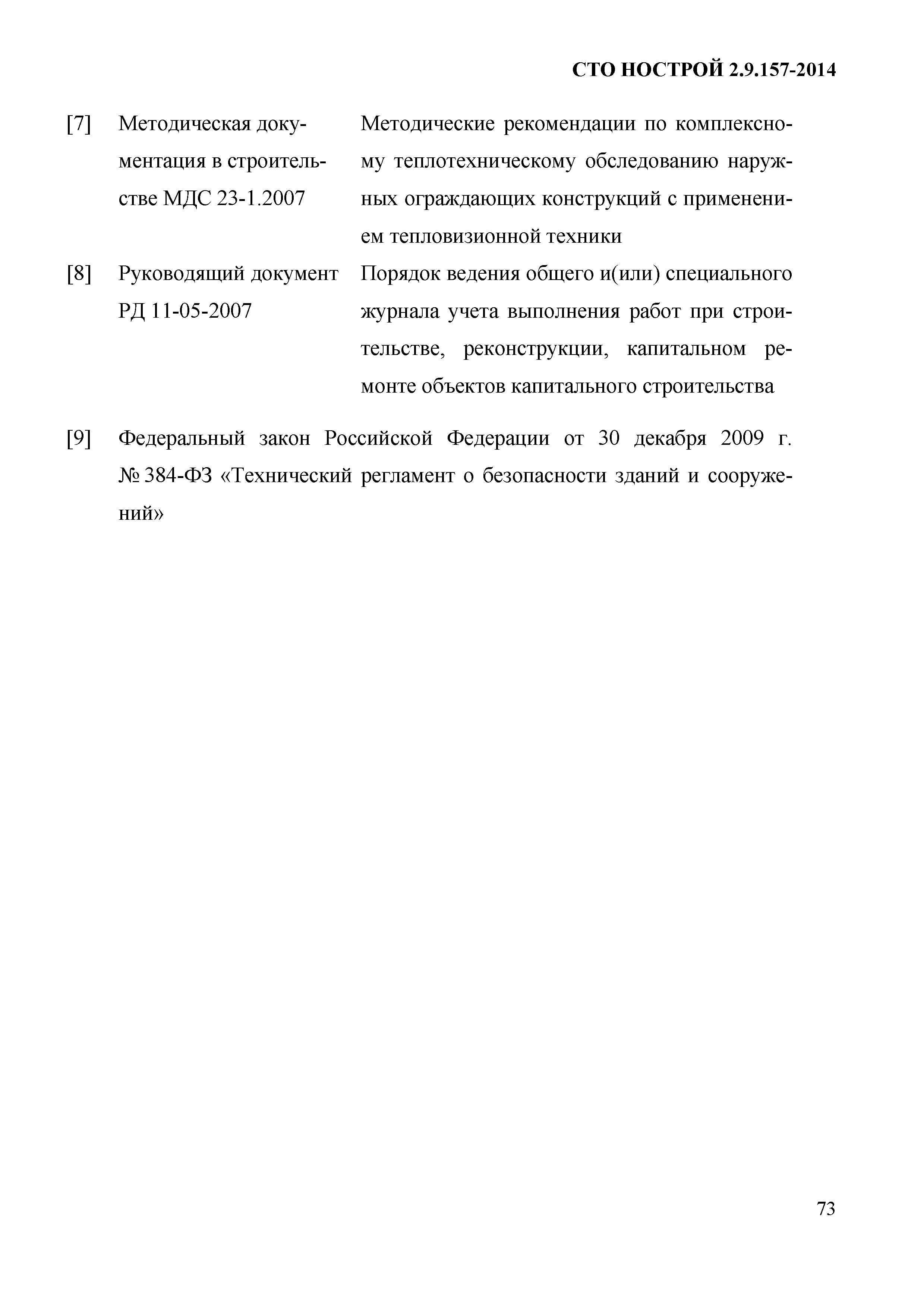 СТО НОСТРОЙ 2.9.157-2014

[7] Методическая документация в строительстве МДС 23-1.2007 Методические рекомендации по комплексному теплотехническому обследованию наружных ограждающих конструкций с применением тепловизионной техники

[8] Руководящий документ РД 11-05-2007 Порядок ведения общего и(или) специального журнала учета выполнения работ при строительстве, реконструкции, капитальном ремонте объектов капитального строительства

[9] Федеральный закон Российской Федерации от 30 декабря 2009 г. № 384-ФЗ «Технический регламент о безопасности зданий и сооружений»

73